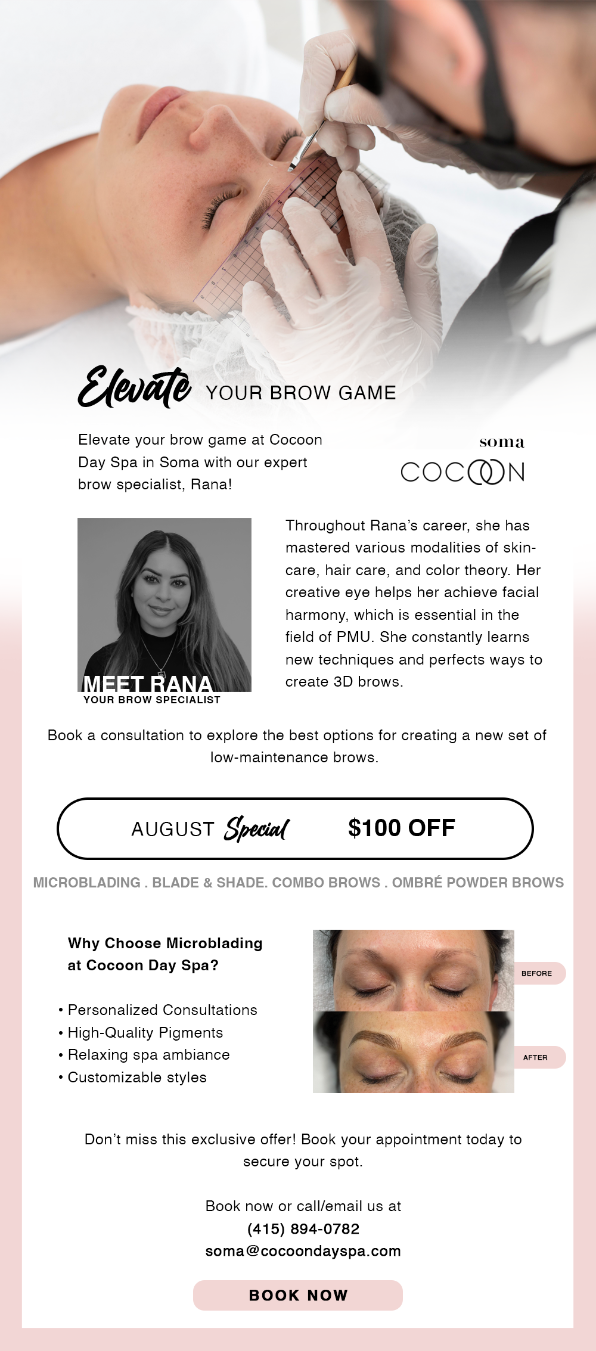 Elevate YOUR BROW GAME

Elevate your brow game at Cocoon Day Spa in Soma with our expert brow specialist, Rana!

soma
COCOON

MEET RANA
YOUR BROW SPECIALIST

Throughout Rana's career, she has mastered various modalities of skincare, hair care, and color theory. Her creative eye helps her achieve facial harmony, which is essential in the field of PMU. She constantly learns new techniques and perfects ways to create 3D brows.

Book a consultation to explore the best options for creating a new set of low-maintenance brows.

AUGUST Special $100 OFF

MICROBLADING . BLADE & SHADE. COMBO BROWS . OMBRÉ POWDER BROWS

Why Choose Microblading at Cocoon Day Spa?

• Personalized Consultations
• High-Quality Pigments
• Relaxing spa ambiance
• Customizable styles

BEFORE

AFTER

Don't miss this exclusive offer! Book your appointment today to secure your spot.

Book now or call/email us at
(415) 894-0782
soma@cocoondayspa.com

BOOK NOW